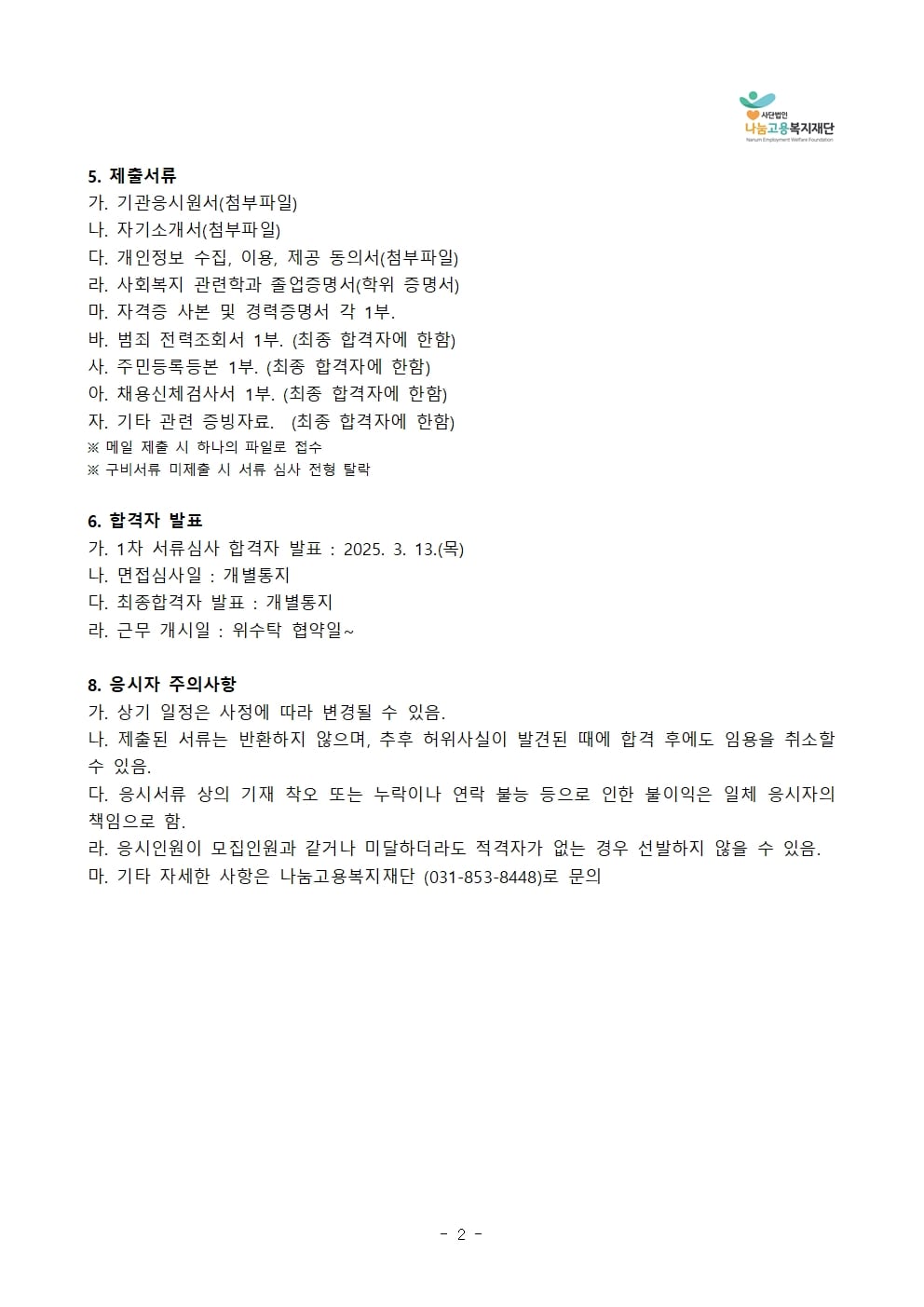 사단법인
나눔고용복지재단
Nanum Employment Welfare Foundation

5. 제출서류
가. 기관응시원서(첨부파일)
나. 자기소개서(첨부파일)
다. 개인정보 수집, 이용, 제공 동의서(첨부파일)
라. 사회복지 관련학과 졸업증명서(학위 증명서)
마. 자격증 사본 및 경력증명서 각 1부.
바. 범죄 전력조회서 1부. (최종 합격자에 한함)
사. 주민등록등본 1부. (최종 합격자에 한함)
아. 채용신체검사서 1부. (최종 합격자에 한함)
자. 기타 관련 증빙자료. (최종 합격자에 한함)
※ 메일 제출 시 하나의 파일로 접수
※ 구비서류 미제출 시 서류 심사 전형 탈락

6. 합격자 발표
가. 1차 서류심사 합격자 발표 : 2025. 3. 13.(목)
나. 면접심사일 : 개별통지
다. 최종합격자 발표 : 개별통지
라. 근무 개시일 : 위수탁 협약일~

8. 응시자 주의사항
가. 상기 일정은 사정에 따라 변경될 수 있음.
나. 제출된 서류는 반환하지 않으며, 추후 허위사실이 발견된 때에 합격 후에도 임용을 취소할 수 있음.
다. 응시서류 상의 기재 착오 또는 누락이나 연락 불능 등으로 인한 불이익은 일체 응시자의 책임으로 함.
라. 응시인원이 모집인원과 같거나 미달하더라도 적격자가 없는 경우 선발하지 않을 수 있음.
마. 기타 자세한 사항은 나눔고용복지재단 (031-853-8448)로 문의

- 2 -